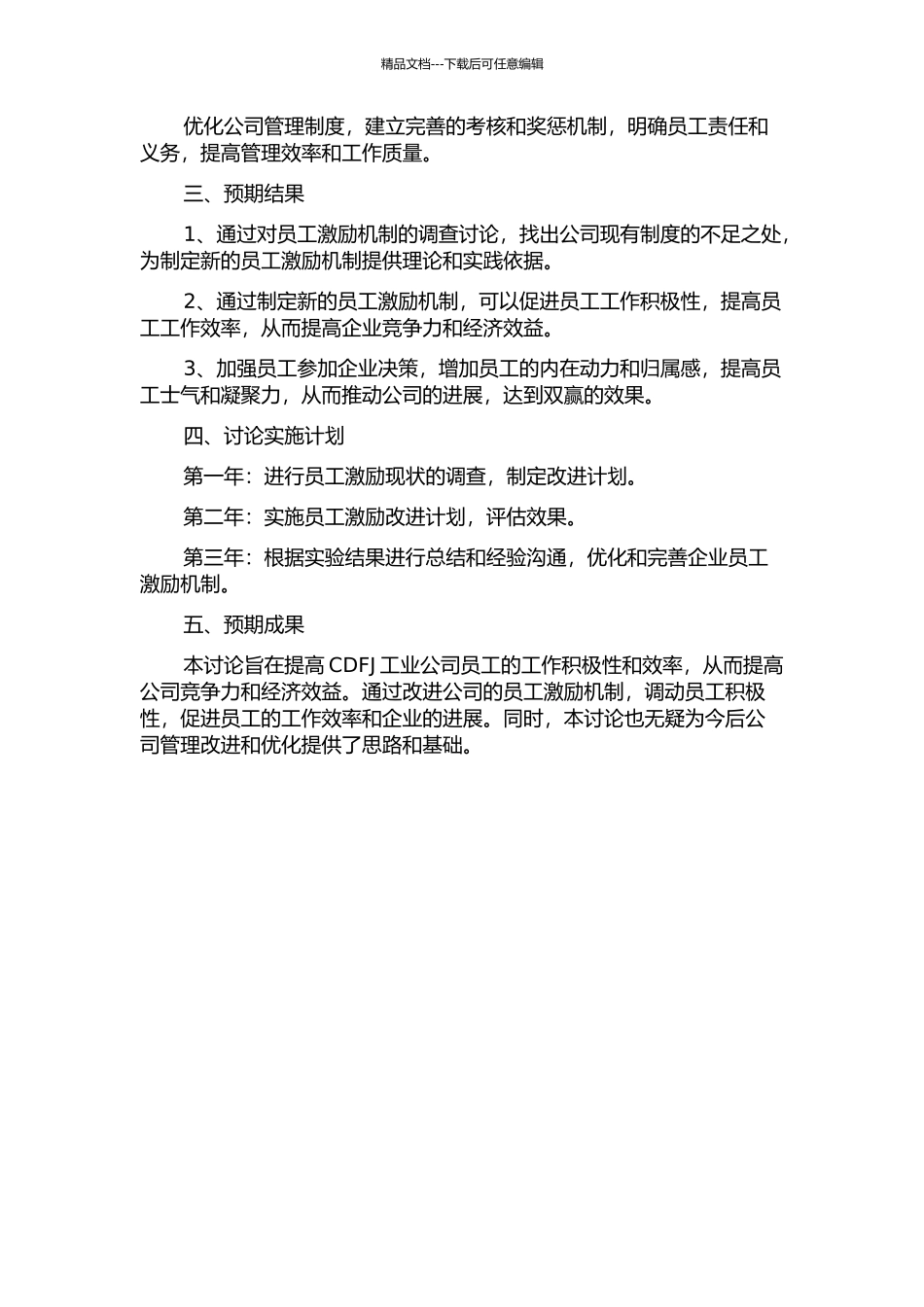 精品文档---下载后可任意编辑

优化公司管理制度，建立完善的考核和奖惩机制，明确员工责任和义务，提高管理效率和工作质量。

三、预期结果

1、通过对员工激励机制的调查讨论，找出公司现有制度的不足之处，为制定新的员工激励机制提供理论和实践依据。

2、通过制定新的员工激励机制，可以促进员工工作积极性，提高员工工作效率，从而提高企业竞争力和经济效益。

3、加强员工参加企业决策，增加员工的内在动力和归属感，提高员工士气和凝聚力，从而推动公司的进展，达到双赢的效果。

四、讨论实施计划

第一年：进行员工激励现状的调查，制定改进计划。

第二年：实施员工激励改进计划，评估效果。

第三年：根据实验结果进行总结和经验沟通，优化和完善企业员工激励机制。

五、预期成果

本讨论旨在提高 CDFJ 工业公司员工的工作积极性和效率，从而提高公司竞争力和经济效益。通过改进公司的员工激励机制，调动员工积极性，促进员工的工作效率和企业的进展。同时，本讨论也无疑为今后公司管理改进和优化提供了思路和基础。